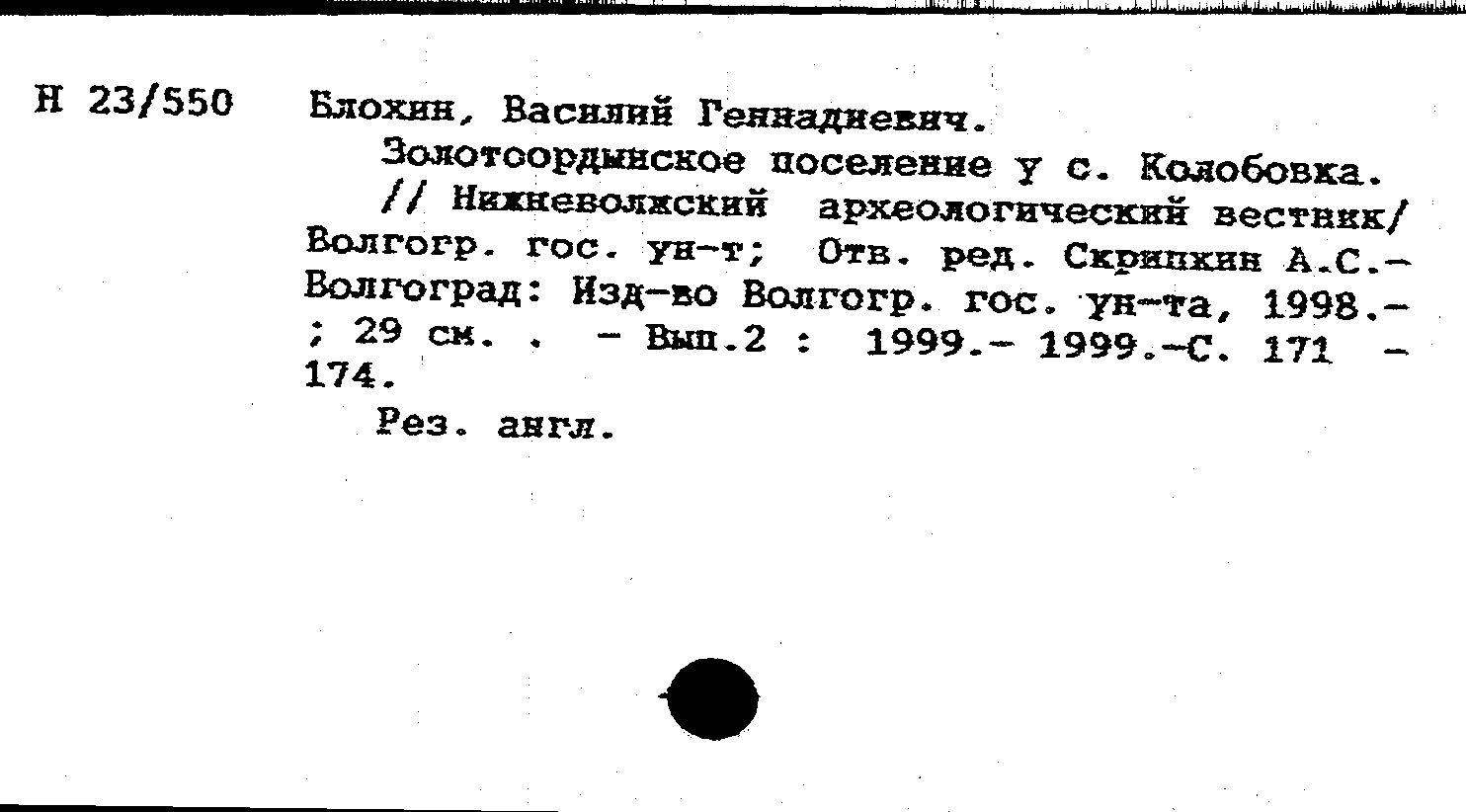 Н 23/550 Блохин, Василий Геннадиевич.

Золотоордынское поселение у с. Колобовка. // Нижневолжский археологический вестник/ Волгогр. гос. ун-т; Отв. ред. Скрипкин А.С.- Волгоград: Изд-во Волгогр. гос. ун-та, 1998.- ; 29 см. . - Вып.2 : 1999.- 1999.-С. 171 - 174.

Рез. англ.